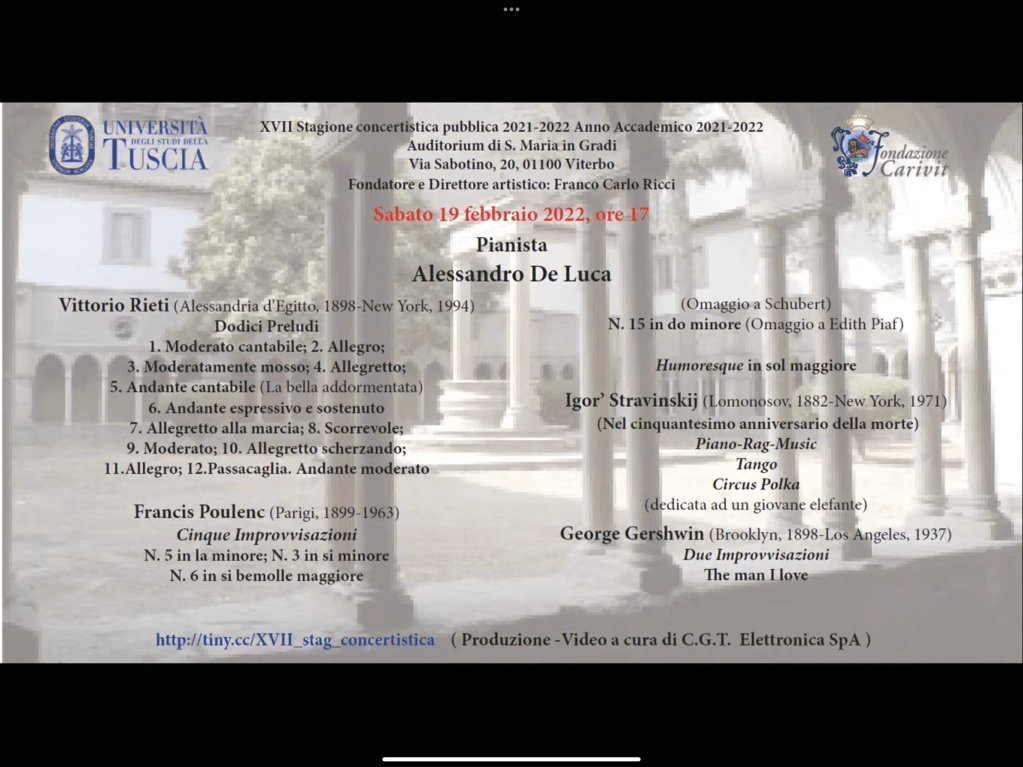 UNIVERSITÀ DEGLI STUDI DELLA TUSCIA

XVII Stagione concertistica pubblica 2021-2022 Anno Accademico 2021-2022
Auditorium di S. Maria in Gradi
Via Sabotino, 20, 01100 Viterbo
Fondatore e Direttore artistico: Franco Carlo Ricci

Fondazione Carivit

Sabato 19 febbraio 2022, ore 17

Pianista
Alessandro De Luca

Vittorio Rieti (Alessandria d'Egitto, 1898-New York, 1994)
Dodici Preludi
1. Moderato cantabile; 2. Allegro;
3. Moderatamente mosso; 4. Allegretto;
5. Andante cantabile (La bella addormentata)
6. Andante espressivo e sostenuto
7. Allegretto alla marcia; 8. Scorrevole;
9. Moderato; 10. Allegretto scherzando;
11.Allegro; 12.Passacaglia. Andante moderato

Francis Poulenc (Parigi, 1899-1963)
Cinque Improvvisazioni
N. 5 in la minore; N. 3 in si minore
N. 6 in si bemolle maggiore

(Omaggio a Schubert)
N. 15 in do minore (Omaggio a Edith Piaf)

Humoresque in sol maggiore

Igor' Stravinskij (Lomonosov, 1882-New York, 1971)
(Nel cinquantesimo anniversario della morte)
Piano-Rag-Music
Tango
Circus Polka
(dedicata ad un giovane elefante)

George Gershwin (Brooklyn, 1898-Los Angeles, 1937)
Due Improvvisazioni
The man I love

http://tiny.cc/XVII_stag_concertistica ( Produzione -Video a cura di C.G.T. Elettronica SpA )